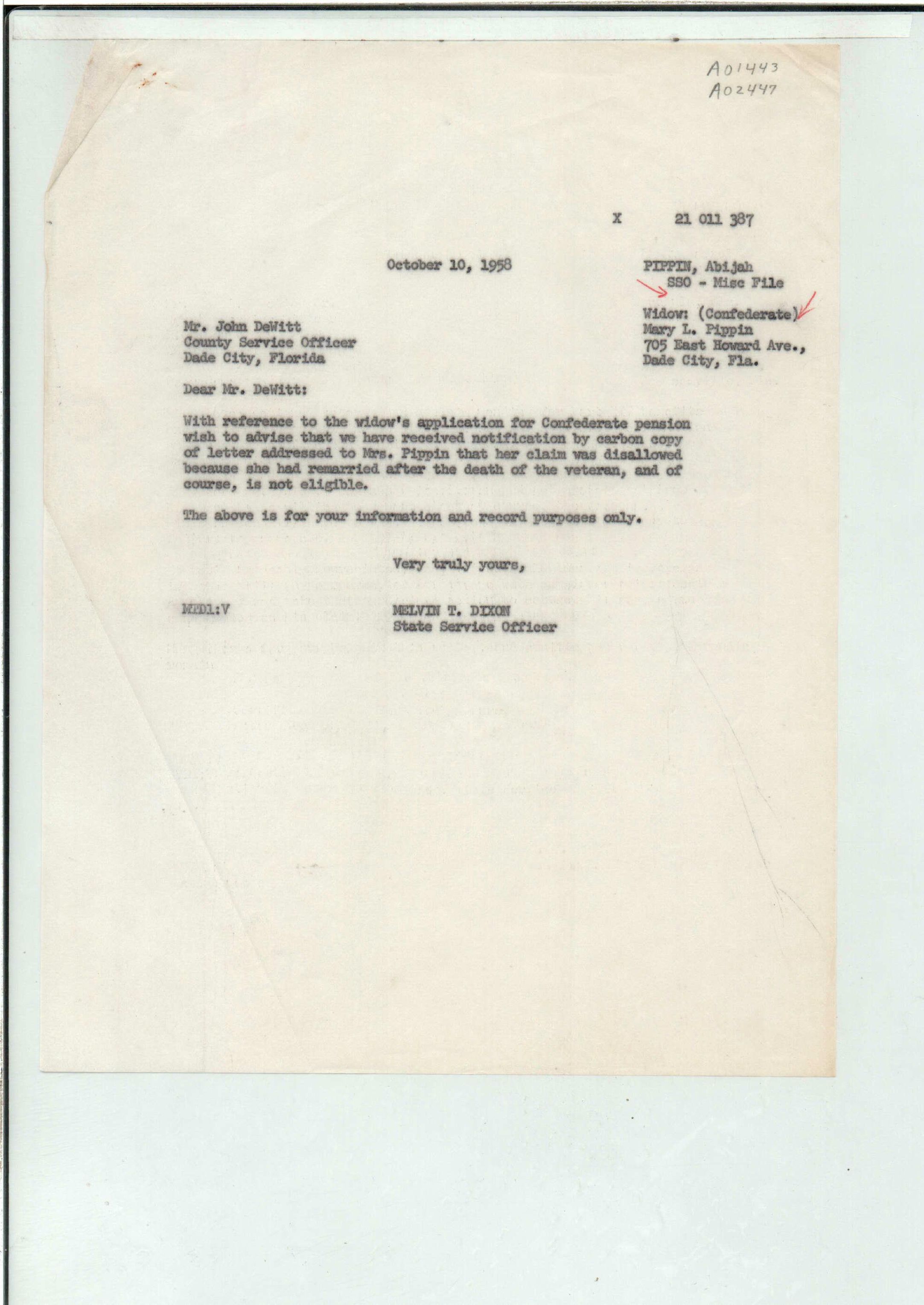 A01443
A02447

X 21 011 387

October 10, 1958

PIPPIN, Abijah
SSO - Misc File

Widow: (Confederate)
Mary L. Pippin
705 East Howard Ave.,
Dade City, Fla.

Mr. John DeWitt
County Service Officer
Dade City, Florida

Dear Mr. DeWitt:

With reference to the widow's application for Confederate pension wish to advise that we have received notification by carbon copy of letter addressed to Mrs. Pippin that her claim was disallowed because she had remarried after the death of the veteran, and of course, is not eligible.

The above is for your information and record purposes only.

Very truly yours,

MTD1:V

MELVIN T. DIXON
State Service Officer